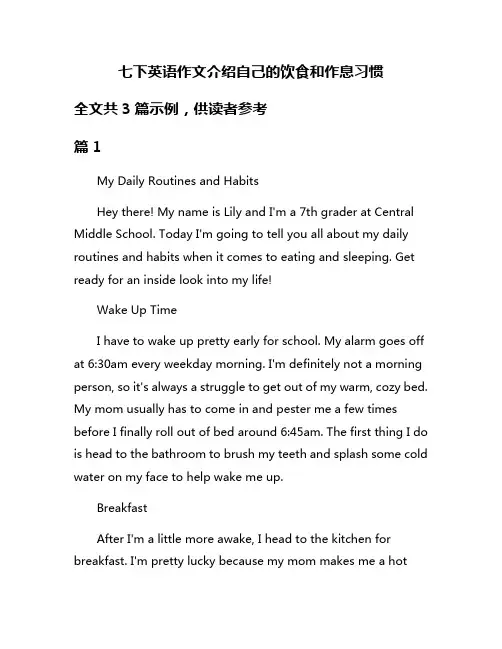 七下英语作文介绍自己的饮食和作息习惯

全文共 3 篇示例，供读者参考

篇 1

My Daily Routines and Habits

Hey there! My name is Lily and I'm a 7th grader at Central Middle School. Today I'm going to tell you all about my daily routines and habits when it comes to eating and sleeping. Get ready for an inside look into my life!

Wake Up Time

I have to wake up pretty early for school. My alarm goes off at 6:30am every weekday morning. I'm definitely not a morning person, so it's always a struggle to get out of my warm, cozy bed. My mom usually has to come in and pester me a few times before I finally roll out of bed around 6:45am. The first thing I do is head to the bathroom to brush my teeth and splash some cold water on my face to help wake me up.

Breakfast

After I'm a little more awake, I head to the kitchen for breakfast. I'm pretty lucky because my mom makes me a hot